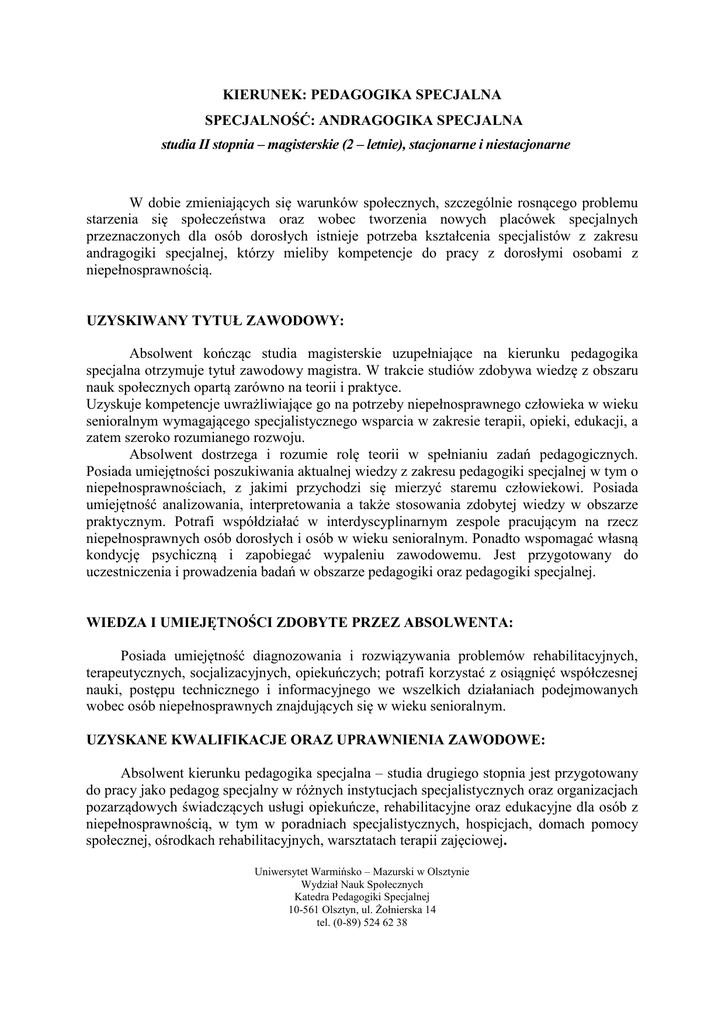 KIERUNEK: PEDAGOGIKA SPECJALNA

SPECJALNOŚĆ: ANDRAGOGIKA SPECJALNA

studia II stopnia – magisterskie (2 – letnie), stacjonarne i niestacjonarne

W dobie zmieniających się warunków społecznych, szczególnie rosnącego problemu starzenia się społeczeństwa oraz wobec tworzenia nowych placówek specjalnych przeznaczonych dla osób dorosłych istnieje potrzeba kształcenia specjalistów z zakresu andragogiki specjalnej, którzy mieliby kompetencje do pracy z dorosłymi osobami z niepełnosprawnością.

UZYSKIWANY TYTUŁ ZAWODOWY:

Absolwent kończąc studia magisterskie uzupełniające na kierunku pedagogika specjalna otrzymuje tytuł zawodowy magistra. W trakcie studiów zdobywa wiedzę z obszaru nauk społecznych opartą zarówno na teorii i praktyce.
Uzyskuje kompetencje uwrażliwiające go na potrzeby niepełnosprawnego człowieka w wieku senioralnym wymagającego specjalistycznego wsparcia w zakresie terapii, opieki, edukacji, a zatem szeroko rozumianego rozwoju.
Absolwent dostrzega i rozumie rolę teorii w spełnianiu zadań pedagogicznych. Posiada umiejętności poszukiwania aktualnej wiedzy z zakresu pedagogiki specjalnej w tym o niepełnosprawnościach, z jakimi przychodzi się mierzyć staremu człowiekowi. Posiada umiejętność analizowania, interpretowania a także stosowania zdobytej wiedzy w obszarze praktycznym. Potrafi współdziałać w interdyscyplinarnym zespole pracującym na rzecz niepełnosprawnych osób dorosłych i osób w wieku senioralnym. Ponadto wspomagać własną kondycję psychiczną i zapobiegać wypaleniu zawodowemu. Jest przygotowany do uczestniczenia i prowadzenia badań w obszarze pedagogiki oraz pedagogiki specjalnej.

WIEDZA I UMIEJĘTNOŚCI ZDOBYTE PRZEZ ABSOLWENTA:

Posiada umiejętność diagnozowania i rozwiązywania problemów rehabilitacyjnych, terapeutycznych, socjalizacyjnych, opiekuńczych; potrafi korzystać z osiągnięć współczesnej nauki, postępu technicznego i informacyjnego we wszelkich działaniach podejmowanych wobec osób niepełnosprawnych znajdujących się w wieku senioralnym.

UZYSKANE KWALIFIKACJE ORAZ UPRAWNIENIA ZAWODOWE:

Absolwent kierunku pedagogika specjalna – studia drugiego stopnia jest przygotowany do pracy jako pedagog specjalny w różnych instytucjach specjalistycznych oraz organizacjach pozarządowych świadczących usługi opiekuńcze, rehabilitacyjne oraz edukacyjne dla osób z niepełnosprawnością, w tym w poradniach specjalistycznych, hospicjach, domach pomocy społecznej, ośrodkach rehabilitacyjnych, warsztatach terapii zajęciowej.

Uniwersytet Warmińsko – Mazurski w Olsztynie
Wydział Nauk Społecznych
Katedra Pedagogiki Specjalnej
10-561 Olsztyn, ul. Żołnierska 14
tel. (0-89) 524 62 38